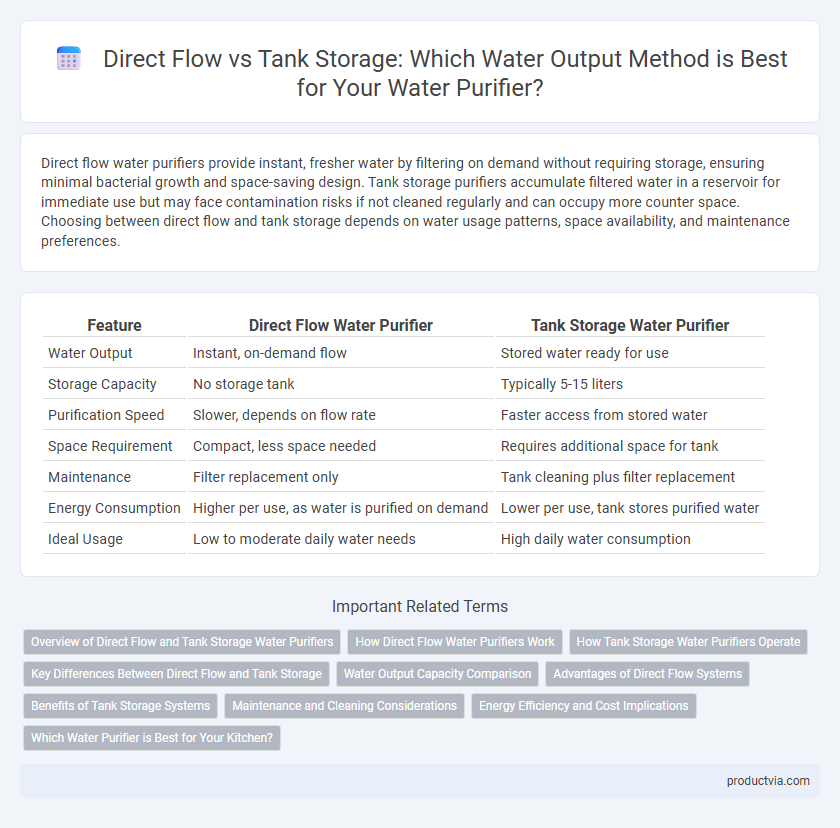 Direct Flow vs Tank Storage: Which Water Output Method is Best for Your Water Purifier?

Direct flow water purifiers provide instant, fresher water by filtering on demand without requiring storage, ensuring minimal bacterial growth and space-saving design. Tank storage purifiers accumulate filtered water in a reservoir for immediate use but may face contamination risks if not cleaned regularly and can occupy more counter space. Choosing between direct flow and tank storage depends on water usage patterns, space availability, and maintenance preferences.

| Feature | Direct Flow Water Purifier | Tank Storage Water Purifier |
|---|---|---|
| Water Output | Instant, on-demand flow | Stored water ready for use |
| Storage Capacity | No storage tank | Typically 5-15 liters |
| Purification Speed | Slower, depends on flow rate | Faster access from stored water |
| Space Requirement | Compact, less space needed | Requires additional space for tank |
| Maintenance | Filter replacement only | Tank cleaning plus filter replacement |
| Energy Consumption | Higher per use, as water is purified on demand | Lower per use, tank stores purified water |
| Ideal Usage | Low to moderate daily water needs | High daily water consumption |

Important Related Terms

Overview of Direct Flow and Tank Storage Water Purifiers
How Direct Flow Water Purifiers Work
How Tank Storage Water Purifiers Operate
Key Differences Between Direct Flow and Tank Storage
Water Output Capacity Comparison
Advantages of Direct Flow Systems
Benefits of Tank Storage Systems
Maintenance and Cleaning Considerations
Energy Efficiency and Cost Implications
Which Water Purifier is Best for Your Kitchen?

productvia.com